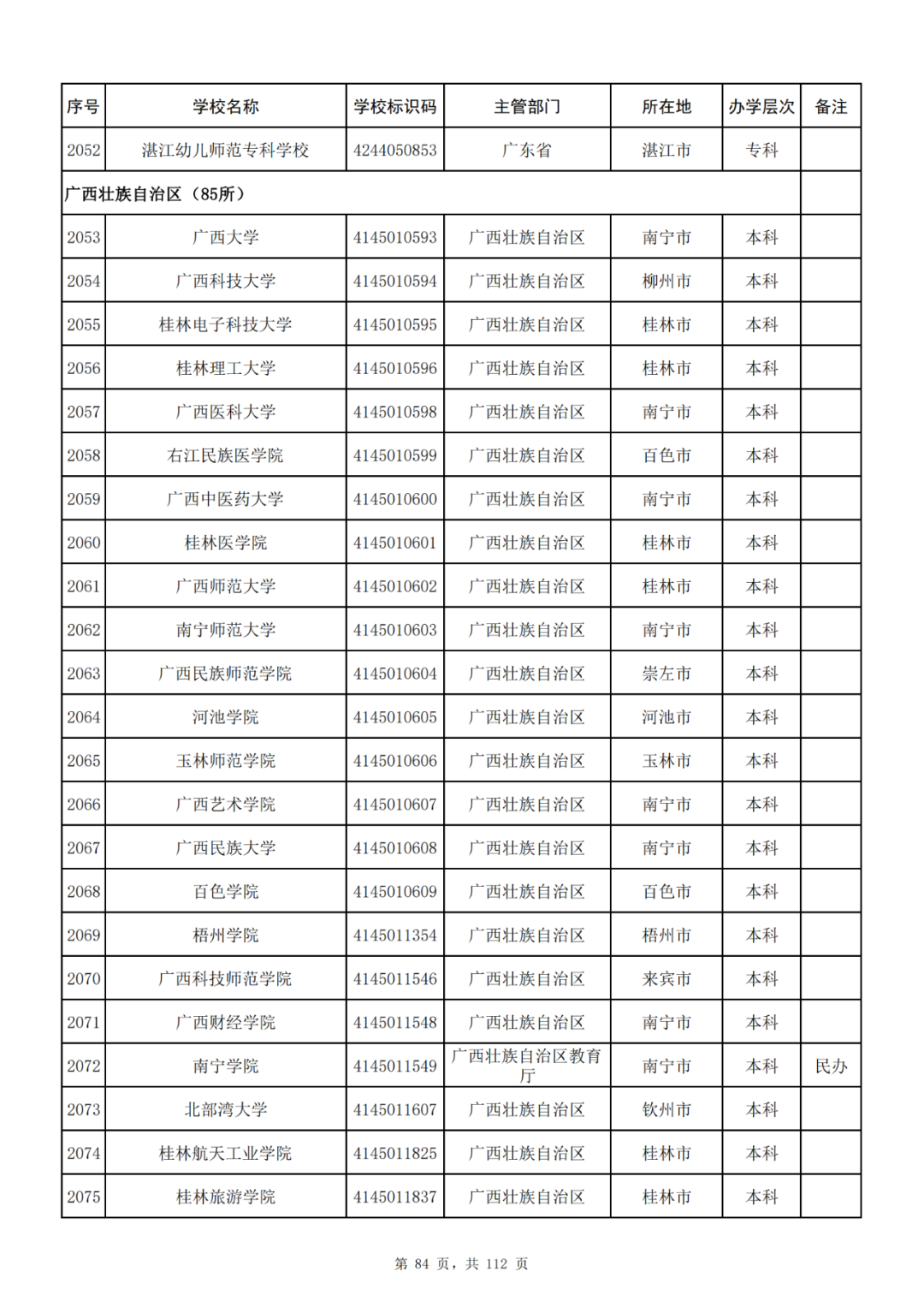 | 序号 | 学校名称 | 学校标识码 | 主管部门 | 所在地 | 办学层次 | 备注 |
|---|---|---|---|---|---|---|
| 2052 | 湛江幼儿师范专科学校 | 4244050853 | 广东省 | 湛江市 | 专科 | |
| 广西壮族自治区（85所） | | | | | | |
| 2053 | 广西大学 | 4145010593 | 广西壮族自治区 | 南宁市 | 本科 | |
| 2054 | 广西科技大学 | 4145010594 | 广西壮族自治区 | 柳州市 | 本科 | |
| 2055 | 桂林电子科技大学 | 4145010595 | 广西壮族自治区 | 桂林市 | 本科 | |
| 2056 | 桂林理工大学 | 4145010596 | 广西壮族自治区 | 桂林市 | 本科 | |
| 2057 | 广西医科大学 | 4145010598 | 广西壮族自治区 | 南宁市 | 本科 | |
| 2058 | 右江民族医学院 | 4145010599 | 广西壮族自治区 | 百色市 | 本科 | |
| 2059 | 广西中医药大学 | 4145010600 | 广西壮族自治区 | 南宁市 | 本科 | |
| 2060 | 桂林医学院 | 4145010601 | 广西壮族自治区 | 桂林市 | 本科 | |
| 2061 | 广西师范大学 | 4145010602 | 广西壮族自治区 | 桂林市 | 本科 | |
| 2062 | 南宁师范大学 | 4145010603 | 广西壮族自治区 | 南宁市 | 本科 | |
| 2063 | 广西民族师范学院 | 4145010604 | 广西壮族自治区 | 崇左市 | 本科 | |
| 2064 | 河池学院 | 4145010605 | 广西壮族自治区 | 河池市 | 本科 | |
| 2065 | 玉林师范学院 | 4145010606 | 广西壮族自治区 | 玉林市 | 本科 | |
| 2066 | 广西艺术学院 | 4145010607 | 广西壮族自治区 | 南宁市 | 本科 | |
| 2067 | 广西民族大学 | 4145010608 | 广西壮族自治区 | 南宁市 | 本科 | |
| 2068 | 百色学院 | 4145010609 | 广西壮族自治区 | 百色市 | 本科 | |
| 2069 | 梧州学院 | 4145011354 | 广西壮族自治区 | 梧州市 | 本科 | |
| 2070 | 广西科技师范学院 | 4145011546 | 广西壮族自治区 | 来宾市 | 本科 | |
| 2071 | 广西财经学院 | 4145011548 | 广西壮族自治区 | 南宁市 | 本科 | |
| 2072 | 南宁学院 | 4145011549 | 广西壮族自治区教育厅 | 南宁市 | 本科 | 民办 |
| 2073 | 北部湾大学 | 4145011607 | 广西壮族自治区 | 钦州市 | 本科 | |
| 2074 | 桂林航天工业学院 | 4145011825 | 广西壮族自治区 | 桂林市 | 本科 | |
| 2075 | 桂林旅游学院 | 4145011837 | 广西壮族自治区 | 桂林市 | 本科 | |

第 84 页，共 112 页